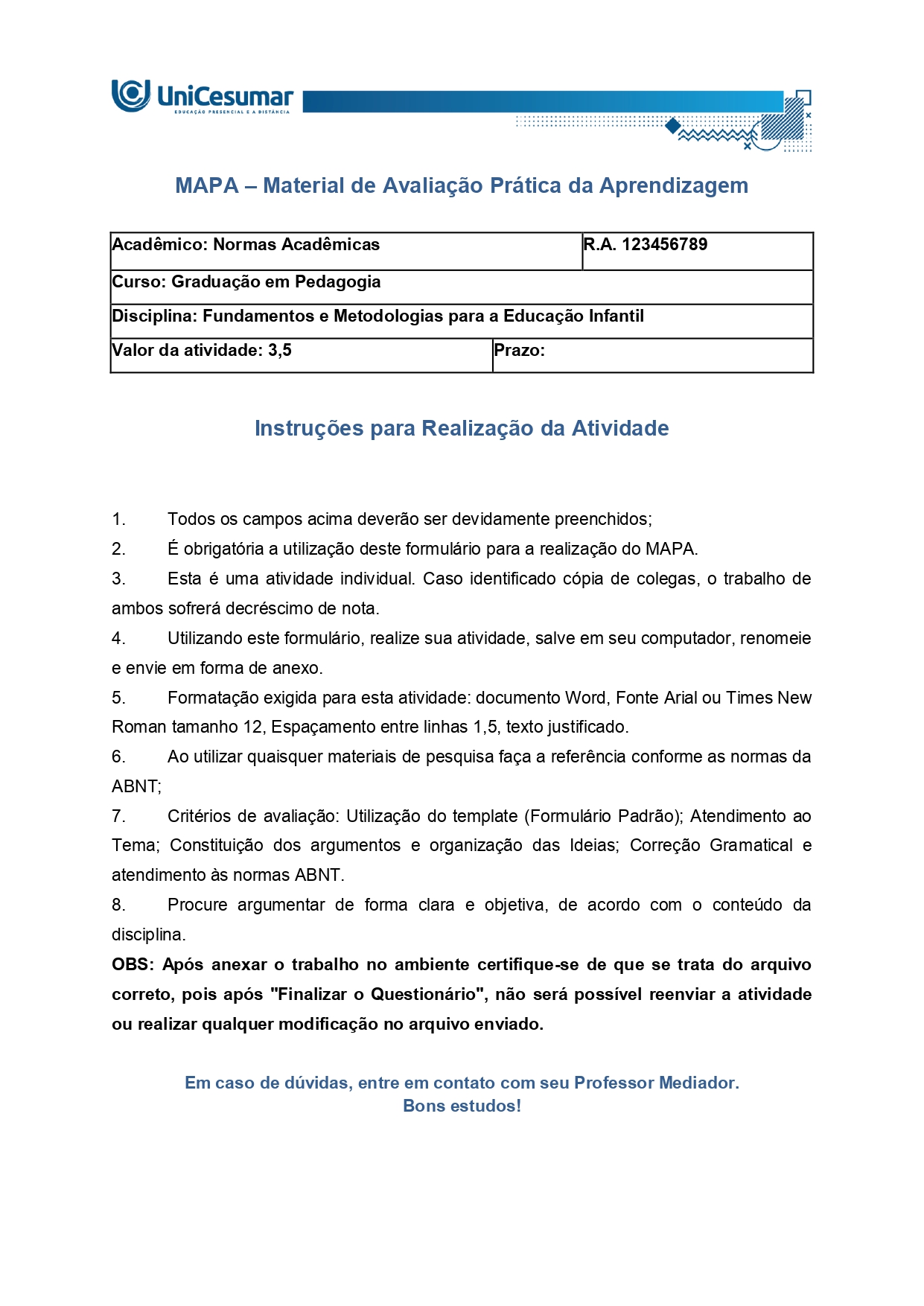 UniCesumar
EDUCAÇÃO PRESENCIAL E A DISTÂNCIA

MAPA – Material de Avaliação Prática da Aprendizagem

Acadêmico: Normas Acadêmicas
R.A. 123456789
Curso: Graduação em Pedagogia
Disciplina: Fundamentos e Metodologias para a Educação Infantil
Valor da atividade: 3,5
Prazo:

Instruções para Realização da Atividade

1. Todos os campos acima deverão ser devidamente preenchidos;

2. É obrigatória a utilização deste formulário para a realização do MAPA.

3. Esta é uma atividade individual. Caso identificado cópia de colegas, o trabalho de ambos sofrerá decréscimo de nota.

4. Utilizando este formulário, realize sua atividade, salve em seu computador, renomeie e envie em forma de anexo.

5. Formatação exigida para esta atividade: documento Word, Fonte Arial ou Times New Roman tamanho 12, Espaçamento entre linhas 1,5, texto justificado.

6. Ao utilizar quaisquer materiais de pesquisa faça a referência conforme as normas da ABNT;

7. Critérios de avaliação: Utilização do template (Formulário Padrão); Atendimento ao Tema; Constituição dos argumentos e organização das Ideias; Correção Gramatical e atendimento às normas ABNT.

8. Procure argumentar de forma clara e objetiva, de acordo com o conteúdo da disciplina.

OBS: Após anexar o trabalho no ambiente certifique-se de que se trata do arquivo correto, pois após "Finalizar o Questionário", não será possível reenviar a atividade ou realizar qualquer modificação no arquivo enviado.

Em caso de dúvidas, entre em contato com seu Professor Mediador.
Bons estudos!